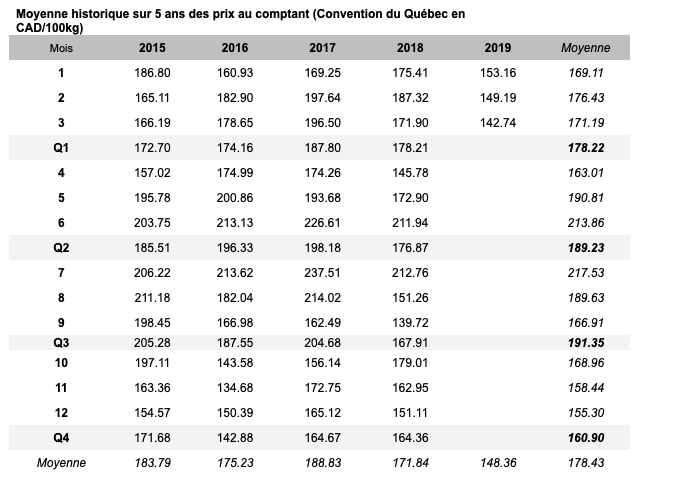 Moyenne historique sur 5 ans des prix au comptant (Convention du Québec en CAD/100kg)

| Mois | 2015 | 2016 | 2017 | 2018 | 2019 | Moyenne |
|---|---|---|---|---|---|---|
| 1 | 186.80 | 160.93 | 169.25 | 175.41 | 153.16 | 169.11 |
| 2 | 165.11 | 182.90 | 197.64 | 187.32 | 149.19 | 176.43 |
| 3 | 166.19 | 178.65 | 196.50 | 171.90 | 142.74 | 171.19 |
| Q1 | 172.70 | 174.16 | 187.80 | 178.21 | | 178.22 |
| 4 | 157.02 | 174.99 | 174.26 | 145.78 | | 163.01 |
| 5 | 195.78 | 200.86 | 193.68 | 172.90 | | 190.81 |
| 6 | 203.75 | 213.13 | 226.61 | 211.94 | | 213.86 |
| Q2 | 185.51 | 196.33 | 198.18 | 176.87 | | 189.23 |
| 7 | 206.22 | 213.62 | 237.51 | 212.76 | | 217.53 |
| 8 | 211.18 | 182.04 | 214.02 | 151.26 | | 189.63 |
| 9 | 198.45 | 166.98 | 162.49 | 139.72 | | 166.91 |
| Q3 | 205.28 | 187.55 | 204.68 | 167.91 | | 191.35 |
| 10 | 197.11 | 143.58 | 156.14 | 179.01 | | 168.96 |
| 11 | 163.36 | 134.68 | 172.75 | 162.95 | | 158.44 |
| 12 | 154.57 | 150.39 | 165.12 | 151.11 | | 155.30 |
| Q4 | 171.68 | 142.88 | 164.67 | 164.36 | | 160.90 |
| Moyenne | 183.79 | 175.23 | 188.83 | 171.84 | 148.36 | 178.43 |